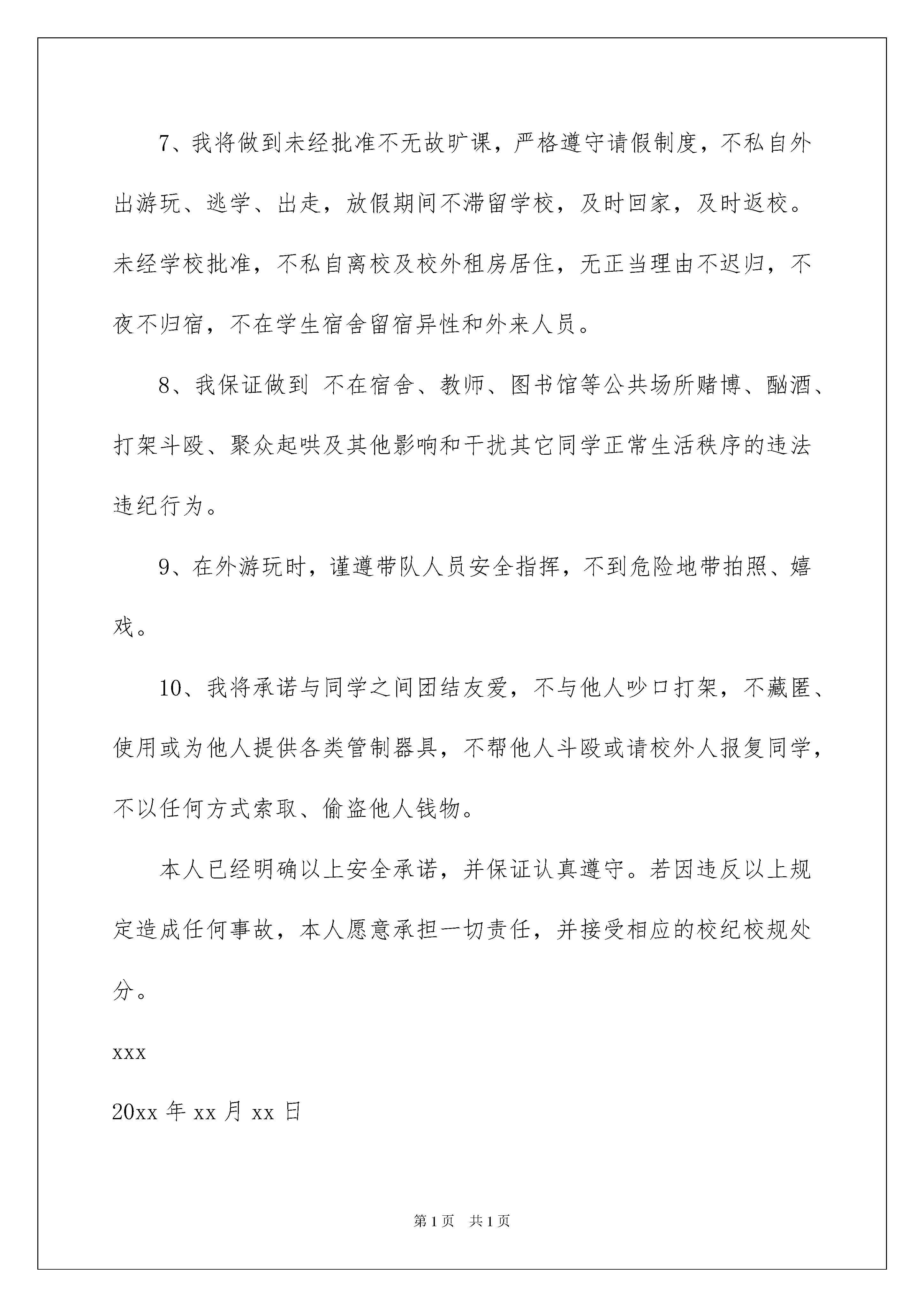 7、我将做到未经批准不无故旷课，严格遵守请假制度，不私自外出游玩、逃学、出走，放假期间不滞留学校，及时回家，及时返校。未经学校批准，不私自离校及校外租房居住，无正当理由不迟归，不夜不归宿，不在学生宿舍留宿异性和外来人员。

8、我保证做到 不在宿舍、教师、图书馆等公共场所赌博、酗酒、打架斗殴、聚众起哄及其他影响和干扰其它同学正常生活秩序的违法违纪行为。

9、在外游玩时，谨遵带队人员安全指挥，不到危险地带拍照、嬉戏。

10、我将承诺与同学之间团结友爱，不与他人吵口打架，不藏匿、使用或为他人提供各类管制器具，不帮他人斗殴或请校外人报复同学，不以任何方式索取、偷盗他人钱物。

本人已经明确以上安全承诺，并保证认真遵守。若因违反以上规定造成任何事故，本人愿意承担一切责任，并接受相应的校纪校规处分。

xxx

20xx 年 xx 月 xx 日

第 1 页　共 1 页